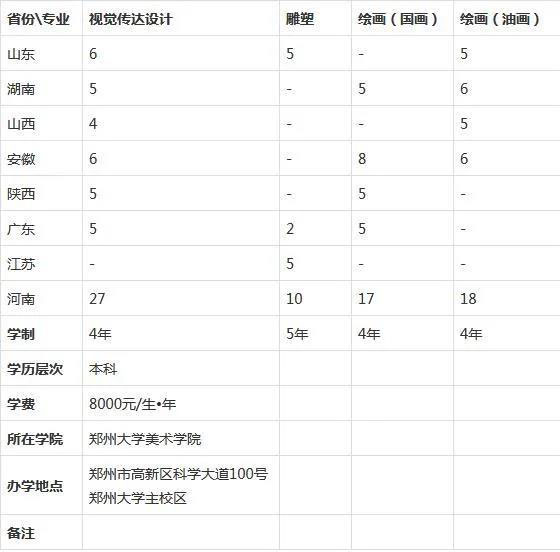 | 省份\专业 | 视觉传达设计 | 雕塑 | 绘画（国画） | 绘画（油画） |
|---|---|---|---|---|
| 山东 | 6 | 5 | - | 5 |
| 湖南 | 5 | - | 5 | 6 |
| 山西 | 4 | - | - | 5 |
| 安徽 | 6 | - | 8 | 6 |
| 陕西 | 5 | - | 5 | - |
| 广东 | 5 | 2 | 5 | - |
| 江苏 | - | 5 | - | - |
| 河南 | 27 | 10 | 17 | 18 |
| 学制 | 4年 | 5年 | 4年 | 4年 |
| 学历层次 | 本科 | | | |
| 学费 | 8000元/生•年 | | | |
| 所在学院 | 郑州大学美术学院 | | | |
| 办学地点 | 郑州市高新区科学大道100号 郑州大学主校区 | | | |
| 备注 | | | | |